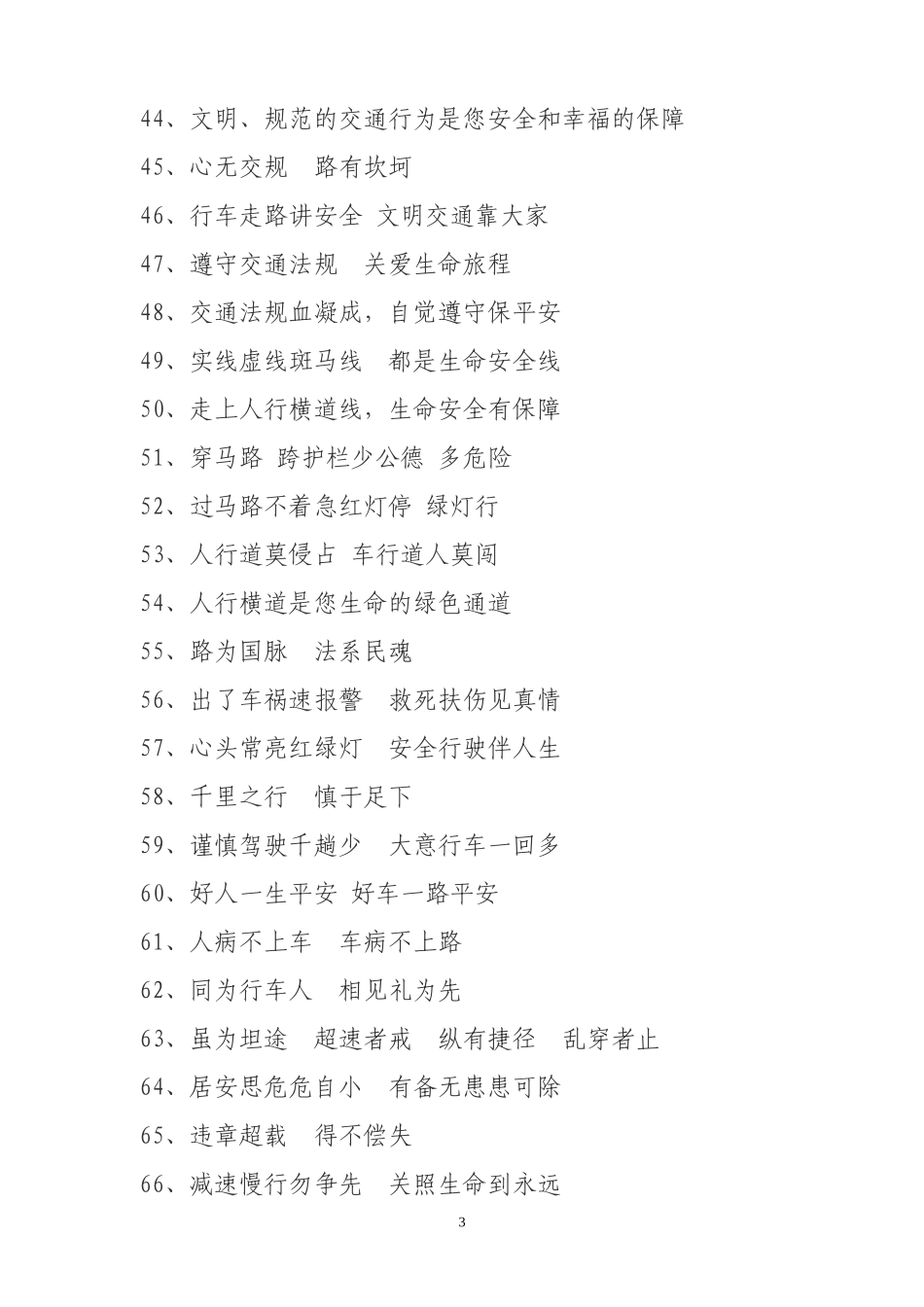 44、文明、规范的交通行为是您安全和幸福的保障

45、心无交规　路有坎坷

46、行车走路讲安全 文明交通靠大家

47、遵守交通法规　关爱生命旅程

48、交通法规血凝成，自觉遵守保平安

49、实线虚线斑马线　都是生命安全线

50、走上人行横道线，生命安全有保障

51、穿马路 跨护栏少公德 多危险

52、过马路不着急红灯停 绿灯行

53、人行道莫侵占 车行道人莫闯

54、人行横道是您生命的绿色通道

55、路为国脉　法系民魂

56、出了车祸速报警　救死扶伤见真情

57、心头常亮红绿灯　安全行驶伴人生

58、千里之行　慎于足下

59、谨慎驾驶千趟少　大意行车一回多

60、好人一生平安 好车一路平安

61、人病不上车　车病不上路

62、同为行车人　相见礼为先

63、虽为坦途　超速者戒　纵有捷径　乱穿者止

64、居安思危危自小　有备无患患可除

65、违章超载　得不偿失

66、减速慢行勿争先　关照生命到永远

3